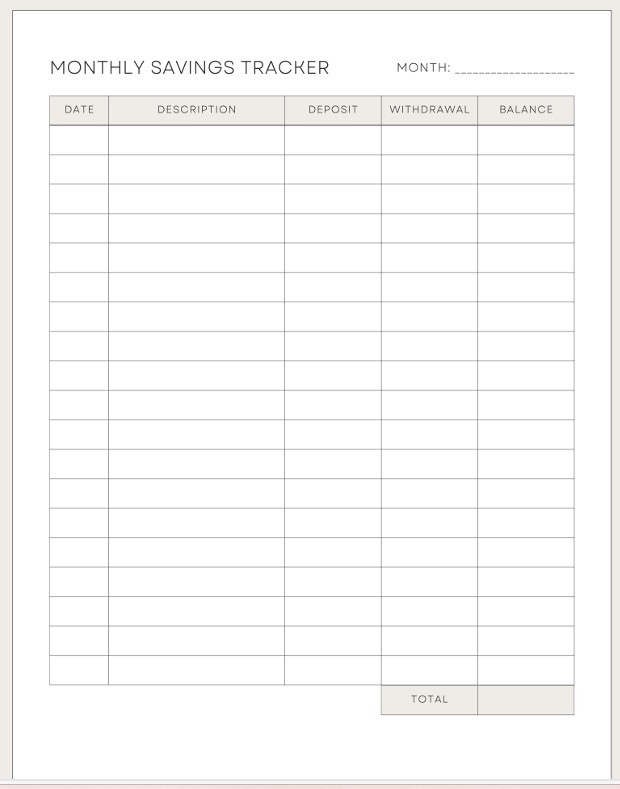 MONTHLY SAVINGS TRACKER

MONTH: ____

| DATE | DESCRIPTION | DEPOSIT | WITHDRAWAL | BALANCE |
|---|---|---|---|---|
| | | | | |
| | | | | |
| | | | | |
| | | | | |
| | | | | |
| | | | | |
| | | | | |
| | | | | |
| | | | | |
| | | | | |
| | | | | |
| | | | | |
| | | | | |
| | | | | |
| | | | | |
| | | | | |
| | | | | |
| | | | | |
| | | | | |
| | | | TOTAL | |